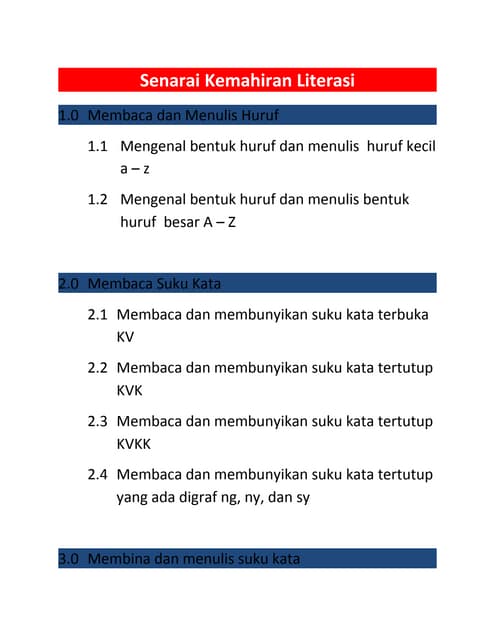 Senarai Kemahiran Literasi

1.0 Membaca dan Menulis Huruf

1.1 Mengenal bentuk huruf dan menulis huruf kecil a – z

1.2 Mengenal bentuk huruf dan menulis bentuk huruf besar A – Z

2.0 Membaca Suku Kata

2.1 Membaca dan membunyikan suku kata terbuka KV

2.2 Membaca dan membunyikan suku kata tertutup KVK

2.3 Membaca dan membunyikan suku kata tertutup KVKK

2.4 Membaca dan membunyikan suku kata tertutup yang ada digraf ng, ny, dan sy

3.0 Membina dan menulis suku kata